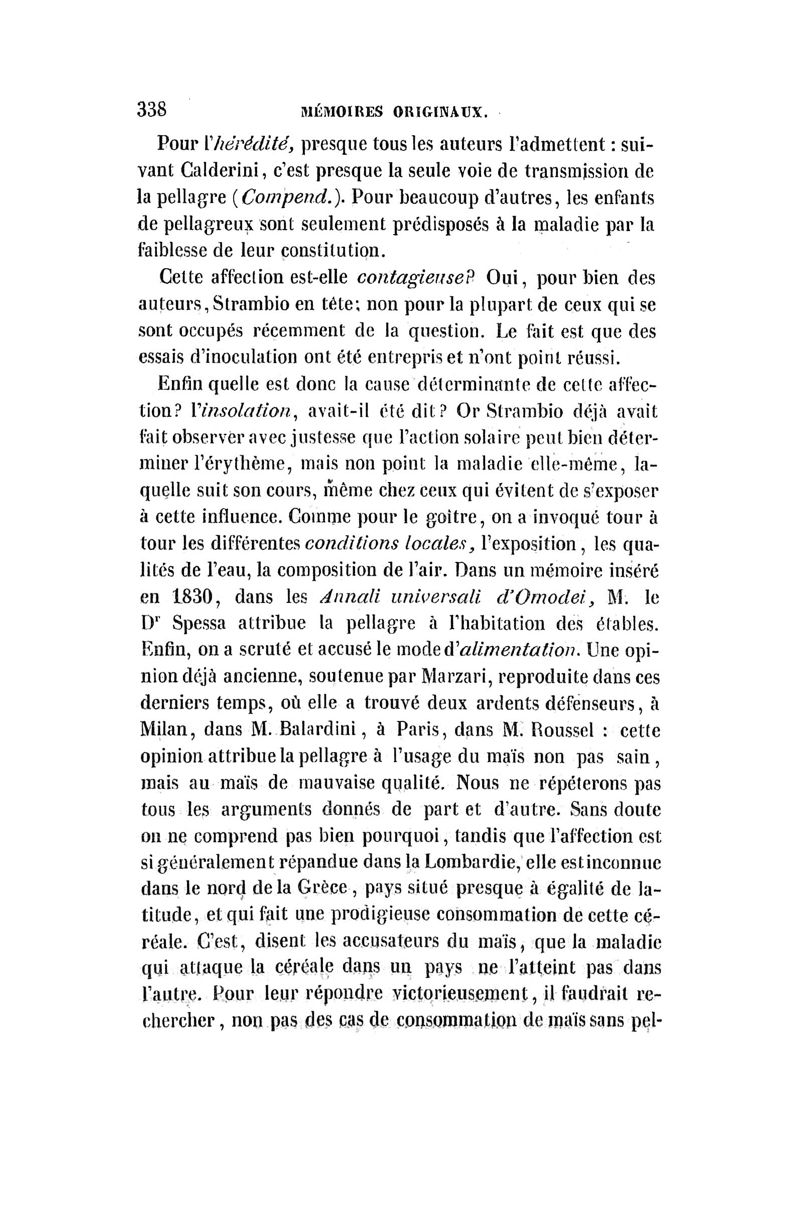 338 MÉMOIRES ORIGINAUX.

Pour l'hérédité, presque tous les auteurs l'admettent : suivant Calderini, c'est presque la seule voie de transmission de la pellagre (Compend.). Pour beaucoup d'autres, les enfants de pellagreux sont seulement prédisposés à la maladie par la faiblesse de leur constitution.

Cette affection est-elle contagieuse? Oui, pour bien des auteurs, Strambio en tête; non pour la plupart de ceux qui se sont occupés récemment de la question. Le fait est que des essais d'inoculation ont été entrepris et n'ont point réussi.

Enfin quelle est donc la cause déterminante de cette affection? l'insolation, avait-il été dit? Or Strambio déjà avait fait observer avec justesse que l'action solaire peut bien déterminer l'érythème, mais non point la maladie elle-même, laquelle suit son cours, même chez ceux qui évitent de s'exposer à cette influence. Comme pour le goître, on a invoqué tour à tour les différentes conditions locales, l'exposition, les qualités de l'eau, la composition de l'air. Dans un mémoire inséré en 1830, dans les Annali universali d'Omodei, M. le Dr Spessa attribue la pellagre à l'habitation des étables. Enfin, on a scruté et accusé le mode d'alimentation. Une opinion déjà ancienne, soutenue par Marzari, reproduite dans ces derniers temps, où elle a trouvé deux ardents défenseurs, à Milan, dans M. Balardini, à Paris, dans M. Roussel : cette opinion attribue la pellagre à l'usage du maïs non pas sain, mais au maïs de mauvaise qualité. Nous ne répéterons pas tous les arguments donnés de part et d'autre. Sans doute on ne comprend pas bien pourquoi, tandis que l'affection est si généralement répandue dans la Lombardie, elle est inconnue dans le nord de la Grèce, pays situé presque à égalité de latitude, et qui fait une prodigieuse consommation de cette céréale. C'est, disent les accusateurs du maïs, que la maladie qui attaque la céréale dans un pays ne l'atteint pas dans l'autre. Pour leur répondre victorieusement, il faudrait rechercher, non pas des cas de consommation de maïs sans pel-